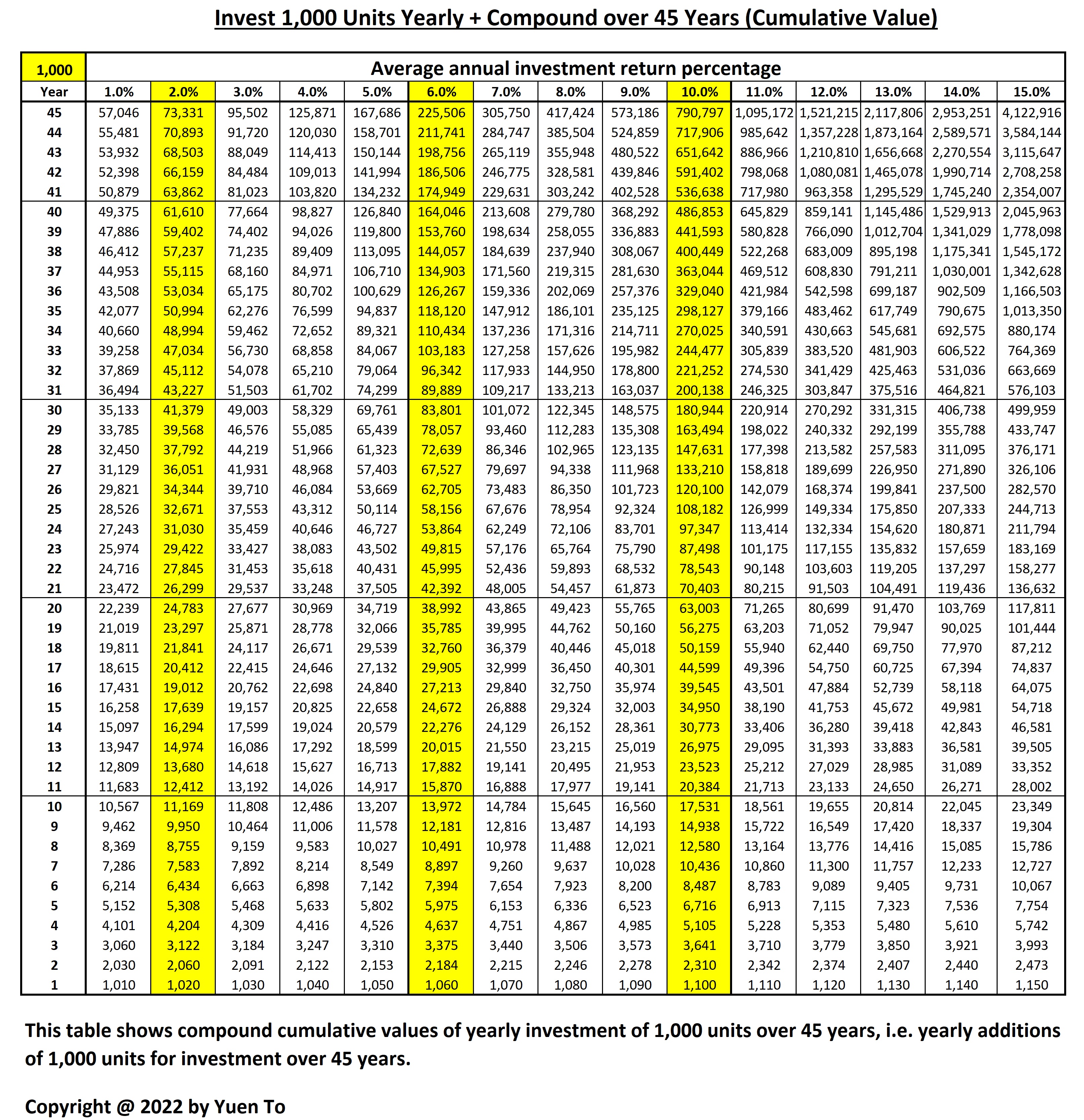 Invest 1,000 Units Yearly + Compound over 45 Years (Cumulative Value)

| 1,000 | Average annual investment return percentage | | | | | | | | | | | | | | |
|---|---|---|---|---|---|---|---|---|---|---|---|---|---|---|---|
| Year | 1.0% | 2.0% | 3.0% | 4.0% | 5.0% | 6.0% | 7.0% | 8.0% | 9.0% | 10.0% | 11.0% | 12.0% | 13.0% | 14.0% | 15.0% |
| 45 | 57,046 | 73,331 | 95,502 | 125,871 | 167,686 | 225,506 | 305,750 | 417,424 | 573,186 | 790,797 | 1,095,172 | 1,521,215 | 2,117,806 | 2,953,251 | 4,122,916 |
| 44 | 55,481 | 70,893 | 91,720 | 120,030 | 158,701 | 211,741 | 284,747 | 385,504 | 524,859 | 717,906 | 985,642 | 1,357,228 | 1,873,164 | 2,589,571 | 3,584,144 |
| 43 | 53,932 | 68,503 | 88,049 | 114,413 | 150,144 | 198,756 | 265,119 | 355,948 | 480,522 | 651,642 | 886,966 | 1,210,810 | 1,656,668 | 2,270,554 | 3,115,647 |
| 42 | 52,398 | 66,159 | 84,484 | 109,013 | 141,994 | 186,506 | 246,775 | 328,581 | 439,846 | 591,402 | 798,068 | 1,080,081 | 1,465,078 | 1,990,714 | 2,708,258 |
| 41 | 50,879 | 63,862 | 81,023 | 103,820 | 134,232 | 174,949 | 229,631 | 303,242 | 402,528 | 536,638 | 717,980 | 963,358 | 1,295,529 | 1,745,240 | 2,354,007 |
| 40 | 49,375 | 61,610 | 77,664 | 98,827 | 126,840 | 164,046 | 213,608 | 279,780 | 368,292 | 486,853 | 645,829 | 859,141 | 1,145,486 | 1,529,913 | 2,045,963 |
| 39 | 47,886 | 59,402 | 74,402 | 94,026 | 119,800 | 153,760 | 198,634 | 258,055 | 336,883 | 441,593 | 580,828 | 766,090 | 1,012,704 | 1,341,029 | 1,778,098 |
| 38 | 46,412 | 57,237 | 71,235 | 89,409 | 113,095 | 144,057 | 184,639 | 237,940 | 308,067 | 400,449 | 522,268 | 683,009 | 895,198 | 1,175,341 | 1,545,172 |
| 37 | 44,953 | 55,115 | 68,160 | 84,971 | 106,710 | 134,903 | 171,560 | 219,315 | 281,630 | 363,044 | 469,512 | 608,830 | 791,211 | 1,030,001 | 1,342,628 |
| 36 | 43,508 | 53,034 | 65,175 | 80,702 | 100,629 | 126,267 | 159,336 | 202,069 | 257,376 | 329,040 | 421,984 | 542,598 | 699,187 | 902,509 | 1,166,503 |
| 35 | 42,077 | 50,994 | 62,276 | 76,599 | 94,837 | 118,120 | 147,912 | 186,101 | 235,125 | 298,127 | 379,166 | 483,462 | 617,749 | 790,675 | 1,013,350 |
| 34 | 40,660 | 48,994 | 59,462 | 72,652 | 89,321 | 110,434 | 137,236 | 171,316 | 214,711 | 270,025 | 340,591 | 430,663 | 545,681 | 692,575 | 880,174 |
| 33 | 39,258 | 47,034 | 56,730 | 68,858 | 84,067 | 103,183 | 127,258 | 157,626 | 195,982 | 244,477 | 305,839 | 383,520 | 481,903 | 606,522 | 764,369 |
| 32 | 37,869 | 45,112 | 54,078 | 65,210 | 79,064 | 96,342 | 117,933 | 144,950 | 178,800 | 221,252 | 274,530 | 341,429 | 425,463 | 531,036 | 663,669 |
| 31 | 36,494 | 43,227 | 51,503 | 61,702 | 74,299 | 89,889 | 109,217 | 133,213 | 163,037 | 200,138 | 246,325 | 303,847 | 375,516 | 464,821 | 576,103 |
| 30 | 35,133 | 41,379 | 49,003 | 58,329 | 69,761 | 83,801 | 101,072 | 122,345 | 148,575 | 180,944 | 220,914 | 270,292 | 331,315 | 406,738 | 499,959 |
| 29 | 33,785 | 39,568 | 46,576 | 55,085 | 65,439 | 78,057 | 93,460 | 112,283 | 135,308 | 163,494 | 198,022 | 240,332 | 292,199 | 355,788 | 433,747 |
| 28 | 32,450 | 37,792 | 44,219 | 51,966 | 61,323 | 72,639 | 86,346 | 102,965 | 123,135 | 147,631 | 177,398 | 213,582 | 257,583 | 311,095 | 376,171 |
| 27 | 31,129 | 36,051 | 41,931 | 48,968 | 57,403 | 67,527 | 79,697 | 94,338 | 111,968 | 133,210 | 158,818 | 189,699 | 226,950 | 271,890 | 326,106 |
| 26 | 29,821 | 34,344 | 39,710 | 46,084 | 53,669 | 62,705 | 73,483 | 86,350 | 101,723 | 120,100 | 142,079 | 168,374 | 199,841 | 237,500 | 282,570 |
| 25 | 28,526 | 32,671 | 37,553 | 43,312 | 50,114 | 58,156 | 67,676 | 78,954 | 92,324 | 108,182 | 126,999 | 149,334 | 175,850 | 207,333 | 244,713 |
| 24 | 27,243 | 31,030 | 35,459 | 40,646 | 46,727 | 53,864 | 62,249 | 72,106 | 83,701 | 97,347 | 113,414 | 132,334 | 154,620 | 180,871 | 211,794 |
| 23 | 25,974 | 29,422 | 33,427 | 38,083 | 43,502 | 49,815 | 57,176 | 65,764 | 75,790 | 87,498 | 101,175 | 117,155 | 135,832 | 157,659 | 183,169 |
| 22 | 24,716 | 27,845 | 31,453 | 35,618 | 40,431 | 45,995 | 52,436 | 59,893 | 68,532 | 78,543 | 90,148 | 103,603 | 119,205 | 137,297 | 158,277 |
| 21 | 23,472 | 26,299 | 29,537 | 33,248 | 37,505 | 42,392 | 48,005 | 54,457 | 61,873 | 70,403 | 80,215 | 91,503 | 104,491 | 119,436 | 136,632 |
| 20 | 22,239 | 24,783 | 27,677 | 30,969 | 34,719 | 38,992 | 43,865 | 49,423 | 55,765 | 63,003 | 71,265 | 80,699 | 91,470 | 103,769 | 117,811 |
| 19 | 21,019 | 23,297 | 25,871 | 28,778 | 32,066 | 35,785 | 39,995 | 44,762 | 50,160 | 56,275 | 63,203 | 71,052 | 79,947 | 90,025 | 101,444 |
| 18 | 19,811 | 21,841 | 24,117 | 26,671 | 29,539 | 32,760 | 36,379 | 40,446 | 45,018 | 50,159 | 55,940 | 62,440 | 69,750 | 77,970 | 87,212 |
| 17 | 18,615 | 20,412 | 22,415 | 24,646 | 27,132 | 29,905 | 32,999 | 36,450 | 40,301 | 44,599 | 49,396 | 54,750 | 60,725 | 67,394 | 74,837 |
| 16 | 17,431 | 19,012 | 20,762 | 22,698 | 24,840 | 27,213 | 29,840 | 32,750 | 35,974 | 39,545 | 43,501 | 47,884 | 52,739 | 58,118 | 64,075 |
| 15 | 16,258 | 17,639 | 19,157 | 20,825 | 22,658 | 24,672 | 26,888 | 29,324 | 32,003 | 34,950 | 38,190 | 41,753 | 45,672 | 49,981 | 54,718 |
| 14 | 15,097 | 16,294 | 17,599 | 19,024 | 20,579 | 22,276 | 24,129 | 26,152 | 28,361 | 30,773 | 33,406 | 36,280 | 39,418 | 42,843 | 46,581 |
| 13 | 13,947 | 14,974 | 16,086 | 17,292 | 18,599 | 20,015 | 21,550 | 23,215 | 25,019 | 26,975 | 29,095 | 31,393 | 33,883 | 36,581 | 39,505 |
| 12 | 12,809 | 13,680 | 14,618 | 15,627 | 16,713 | 17,882 | 19,141 | 20,495 | 21,953 | 23,523 | 25,212 | 27,029 | 28,985 | 31,089 | 33,352 |
| 11 | 11,683 | 12,412 | 13,192 | 14,026 | 14,917 | 15,870 | 16,888 | 17,977 | 19,141 | 20,384 | 21,713 | 23,133 | 24,650 | 26,271 | 28,002 |
| 10 | 10,567 | 11,169 | 11,808 | 12,486 | 13,207 | 13,972 | 14,784 | 15,645 | 16,560 | 17,531 | 18,561 | 19,655 | 20,814 | 22,045 | 23,349 |
| 9 | 9,462 | 9,950 | 10,464 | 11,006 | 11,578 | 12,181 | 12,816 | 13,487 | 14,193 | 14,938 | 15,722 | 16,549 | 17,420 | 18,337 | 19,304 |
| 8 | 8,369 | 8,755 | 9,159 | 9,583 | 10,027 | 10,491 | 10,978 | 11,488 | 12,021 | 12,580 | 13,164 | 13,776 | 14,416 | 15,085 | 15,786 |
| 7 | 7,286 | 7,583 | 7,892 | 8,214 | 8,549 | 8,897 | 9,260 | 9,637 | 10,028 | 10,436 | 10,860 | 11,300 | 11,757 | 12,233 | 12,727 |
| 6 | 6,214 | 6,434 | 6,663 | 6,898 | 7,142 | 7,394 | 7,654 | 7,923 | 8,200 | 8,487 | 8,783 | 9,089 | 9,405 | 9,731 | 10,067 |
| 5 | 5,152 | 5,308 | 5,468 | 5,633 | 5,802 | 5,975 | 6,153 | 6,336 | 6,523 | 6,716 | 6,913 | 7,115 | 7,323 | 7,536 | 7,754 |
| 4 | 4,101 | 4,204 | 4,309 | 4,416 | 4,526 | 4,637 | 4,751 | 4,867 | 4,985 | 5,105 | 5,228 | 5,353 | 5,480 | 5,610 | 5,742 |
| 3 | 3,060 | 3,122 | 3,184 | 3,247 | 3,310 | 3,375 | 3,440 | 3,506 | 3,573 | 3,641 | 3,710 | 3,779 | 3,850 | 3,921 | 3,993 |
| 2 | 2,030 | 2,060 | 2,091 | 2,122 | 2,153 | 2,184 | 2,215 | 2,246 | 2,278 | 2,310 | 2,342 | 2,374 | 2,407 | 2,440 | 2,473 |
| 1 | 1,010 | 1,020 | 1,030 | 1,040 | 1,050 | 1,060 | 1,070 | 1,080 | 1,090 | 1,100 | 1,110 | 1,120 | 1,130 | 1,140 | 1,150 |

This table shows compound cumulative values of yearly investment of 1,000 units over 45 years, i.e. yearly additions of 1,000 units for investment over 45 years.

Copyright @ 2022 by Yuen To